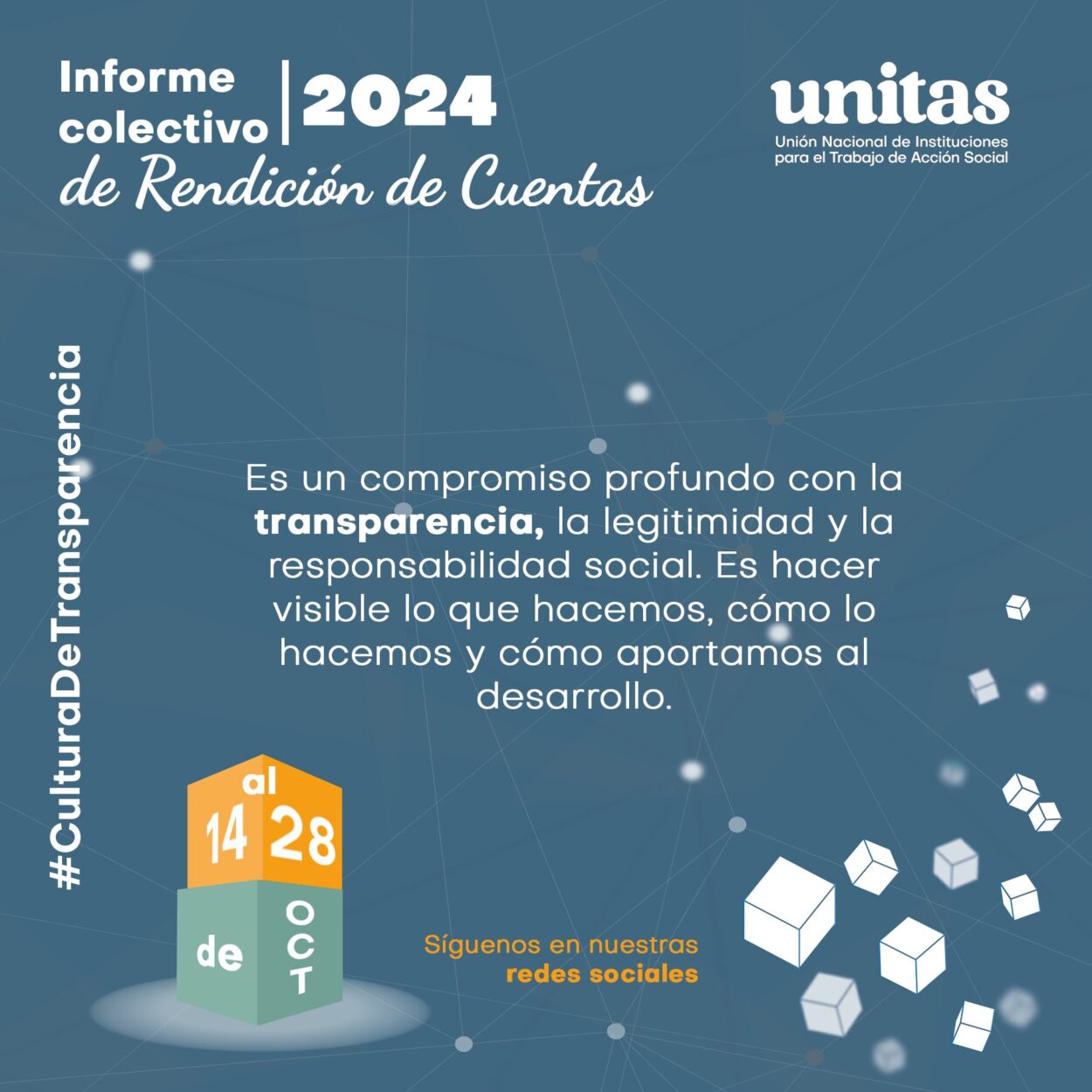 Informe colectivo
2024
de Rendición de Cuentas

unitas
Unión Nacional de Instituciones para el Trabajo de Acción Social

#CulturaDeTransparencia

Es un compromiso profundo con la transparencia, la legitimidad y la responsabilidad social. Es hacer visible lo que hacemos, cómo lo hacemos y cómo aportamos al desarrollo.

14
al
28
de
OCT

Síguenos en nuestras redes sociales